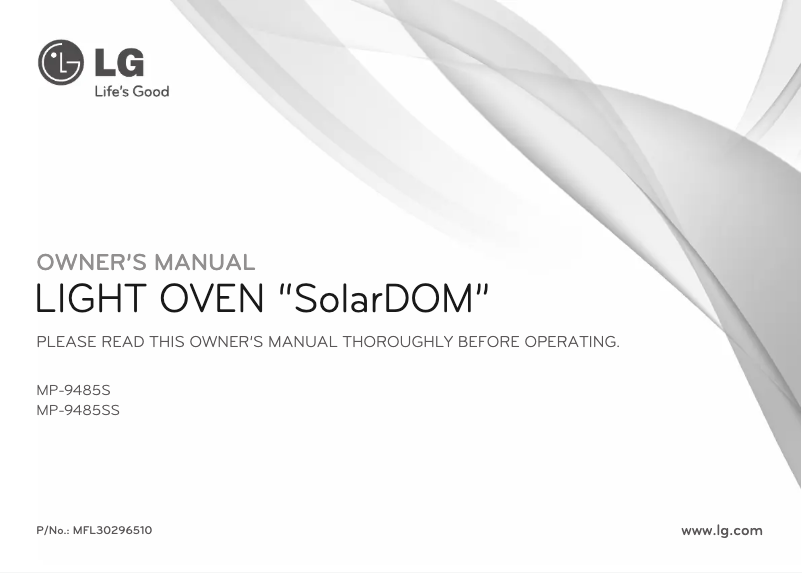 LG
Life's Good

OWNER'S MANUAL
LIGHT OVEN "SolarDOM"

PLEASE READ THIS OWNER'S MANUAL THOROUGHLY BEFORE OPERATING.

MP-9485S
MP-9485SS

P/No.: MFL30296510

www.lg.com